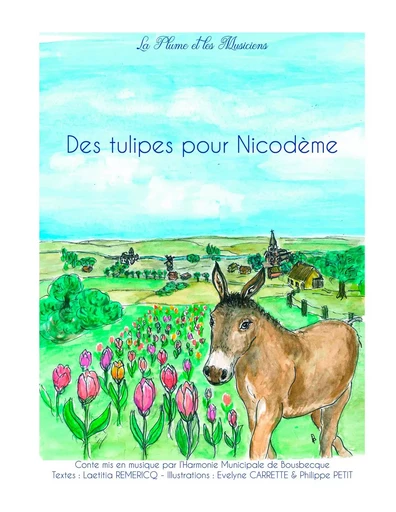 La Plume et les Musiciens

Des tulipes pour Nicodème

Conte mis en musique par l'Harmonie Municipale de Bousbecque
Textes : Laetitia REMERICQ - Illustrations : Evelyne CARRETTE & Philippe PETIT